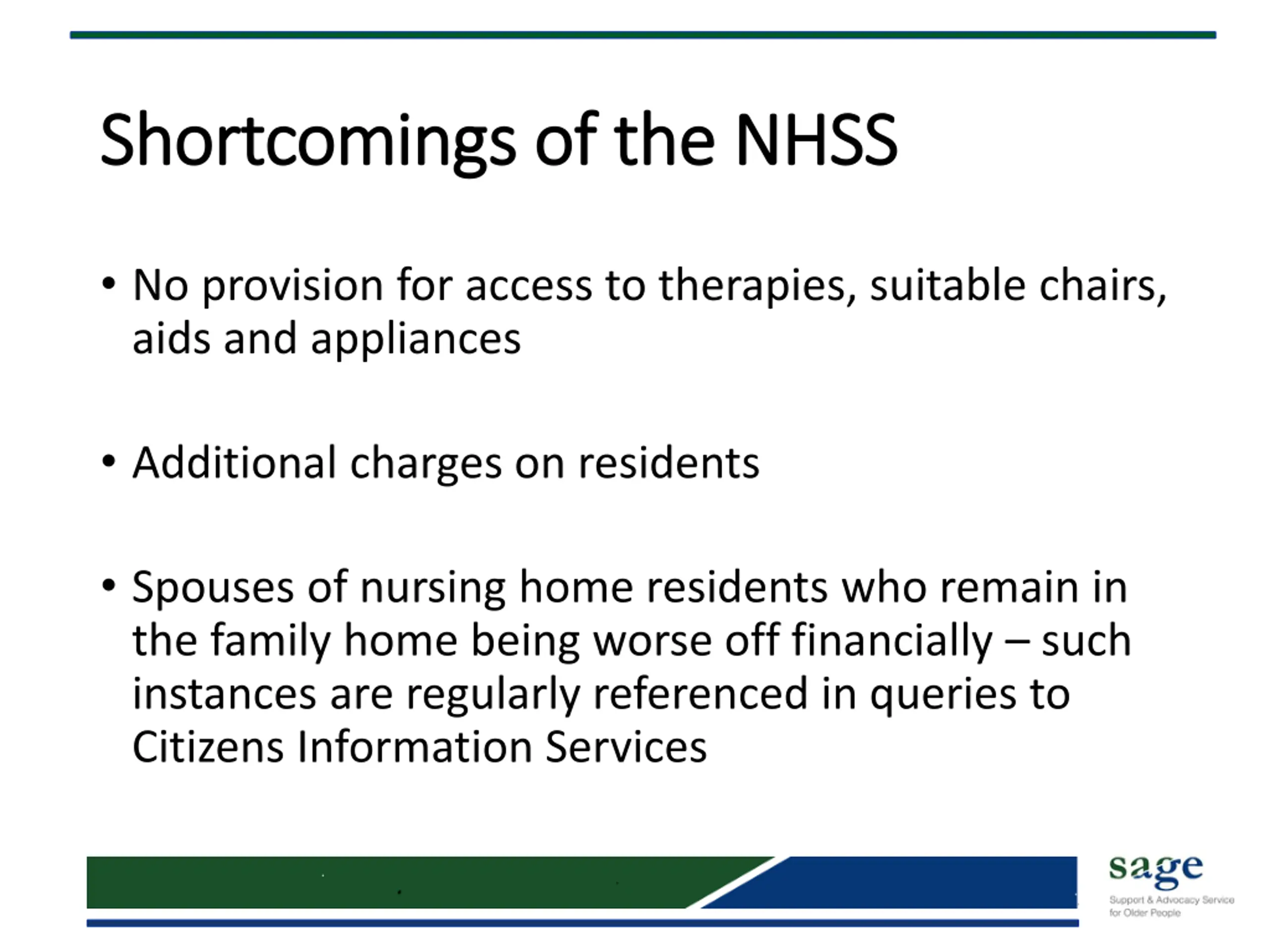 Shortcomings of the NHSS

• No provision for access to therapies, suitable chairs, aids and appliances

• Additional charges on residents

• Spouses of nursing home residents who remain in the family home being worse off financially – such instances are regularly referenced in queries to Citizens Information Services

sage
Support & Advocacy Service for Older People